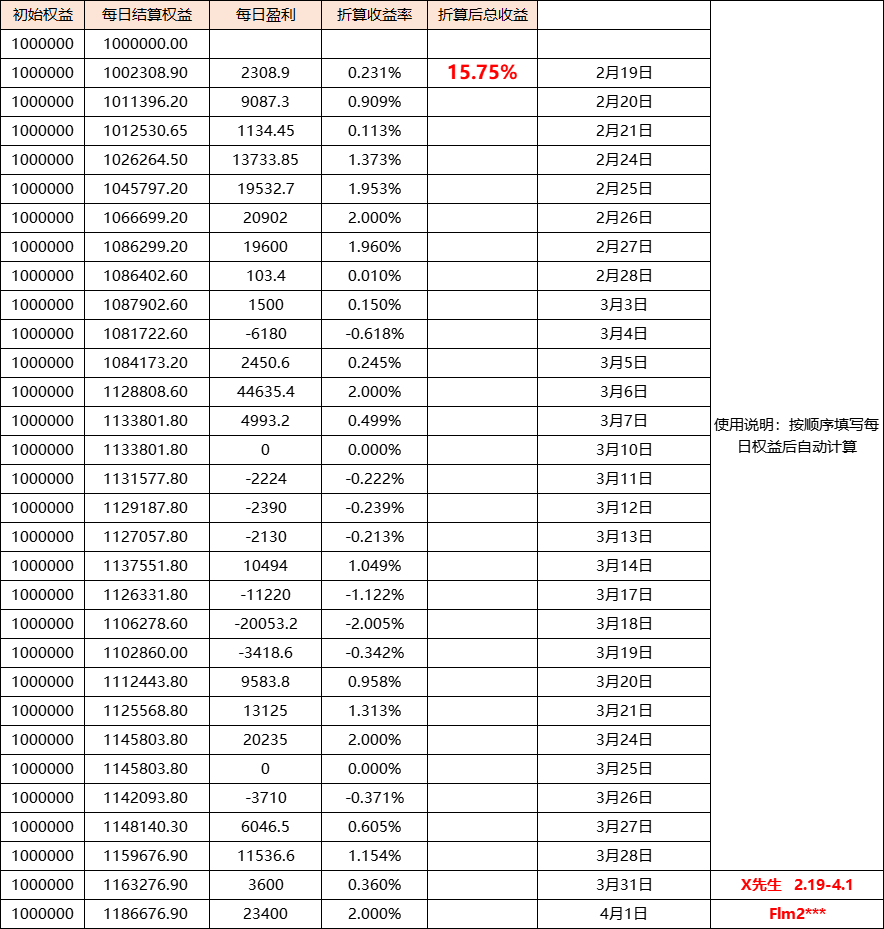 | 初始权益 | 每日结算权益 | 每日盈利 | 折算收益率 | 折算后总收益 | | |
|---|---|---|---|---|---|---|
| 1000000 | 1000000.00 | | | | | |
| 1000000 | 1002308.90 | 2308.9 | 0.231% | 15.75% | 2月19日 | |
| 1000000 | 1011396.20 | 9087.3 | 0.909% | | 2月20日 | |
| 1000000 | 1012530.65 | 1134.45 | 0.113% | | 2月21日 | |
| 1000000 | 1026264.50 | 13733.85 | 1.373% | | 2月24日 | |
| 1000000 | 1045797.20 | 19532.7 | 1.953% | | 2月25日 | |
| 1000000 | 1066699.20 | 20902 | 2.000% | | 2月26日 | |
| 1000000 | 1086299.20 | 19600 | 1.960% | | 2月27日 | |
| 1000000 | 1086402.60 | 103.4 | 0.010% | | 2月28日 | |
| 1000000 | 1087902.60 | 1500 | 0.150% | | 3月3日 | |
| 1000000 | 1081722.60 | -6180 | -0.618% | | 3月4日 | |
| 1000000 | 1084173.20 | 2450.6 | 0.245% | | 3月5日 | |
| 1000000 | 1128808.60 | 44635.4 | 2.000% | | 3月6日 | |
| 1000000 | 1133801.80 | 4993.2 | 0.499% | | 3月7日 | 使用说明：按顺序填写每日权益后自动计算 |
| 1000000 | 1133801.80 | 0 | 0.000% | | 3月10日 | |
| 1000000 | 1131577.80 | -2224 | -0.222% | | 3月11日 | |
| 1000000 | 1129187.80 | -2390 | -0.239% | | 3月12日 | |
| 1000000 | 1127057.80 | -2130 | -0.213% | | 3月13日 | |
| 1000000 | 1137551.80 | 10494 | 1.049% | | 3月14日 | |
| 1000000 | 1126331.80 | -11220 | -1.122% | | 3月17日 | |
| 1000000 | 1106278.60 | -20053.2 | -2.005% | | 3月18日 | |
| 1000000 | 1102860.00 | -3418.6 | -0.342% | | 3月19日 | |
| 1000000 | 1112443.80 | 9583.8 | 0.958% | | 3月20日 | |
| 1000000 | 1125568.80 | 13125 | 1.313% | | 3月21日 | |
| 1000000 | 1145803.80 | 20235 | 2.000% | | 3月24日 | |
| 1000000 | 1145803.80 | 0 | 0.000% | | 3月25日 | |
| 1000000 | 1142093.80 | -3710 | -0.371% | | 3月26日 | |
| 1000000 | 1148140.30 | 6046.5 | 0.605% | | 3月27日 | |
| 1000000 | 1159676.90 | 11536.6 | 1.154% | | 3月28日 | |
| 1000000 | 1163276.90 | 3600 | 0.360% | | 3月31日 | X先生 2.19-4.1 |
| 1000000 | 1186676.90 | 23400 | 2.000% | | 4月1日 | Flm2*** |